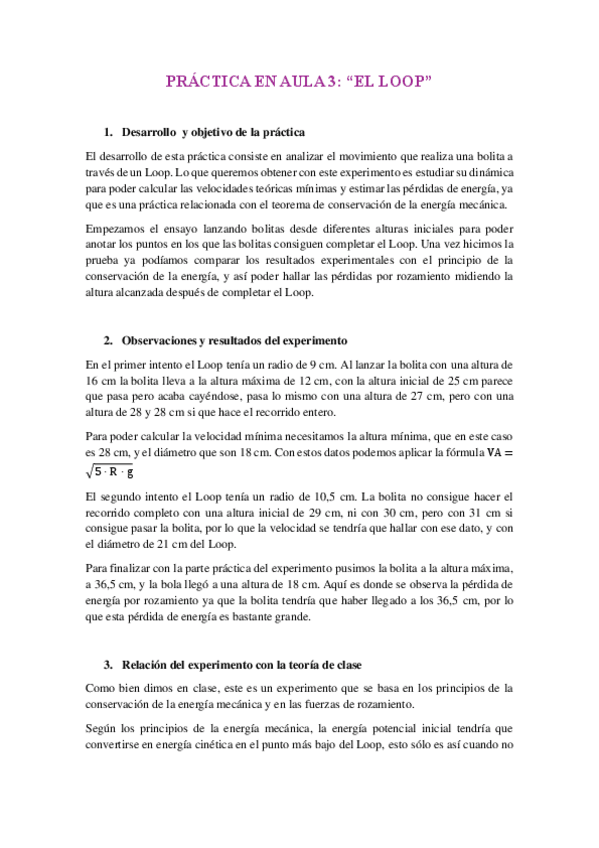 PRÁCTICA EN AULA 3: “EL LOOP”

1. Desarrollo y objetivo de la práctica

El desarrollo de esta práctica consiste en analizar el movimiento que realiza una bolita a través de un Loop. Lo que queremos obtener con este experimento es estudiar su dinámica para poder calcular las velocidades teóricas mínimas y estimar las pérdidas de energía, ya que es una práctica relacionada con el teorema de conservación de la energía mecánica.

Empezamos el ensayo lanzando bolitas desde diferentes alturas iniciales para poder anotar los puntos en los que las bolitas consiguen completar el Loop. Una vez hicimos la prueba ya podíamos comparar los resultados experimentales con el principio de la conservación de la energía, y así poder hallar las pérdidas por rozamiento midiendo la altura alcanzada después de completar el Loop.

2. Observaciones y resultados del experimento

En el primer intento el Loop tenía un radio de 9 cm. Al lanzar la bolita con una altura de 16 cm la bolita lleva a la altura máxima de 12 cm, con la altura inicial de 25 cm parece que pasa pero acaba cayéndose, pasa lo mismo con una altura de 27 cm, pero con una altura de 28 y 28 cm si que hace el recorrido entero.

Para poder calcular la velocidad mínima necesitamos la altura mínima, que en este caso es 28 cm, y el diámetro que son 18 cm. Con estos datos podemos aplicar la fórmula $VA = \sqrt{5 \cdot R \cdot g}$

El segundo intento el Loop tenía un radio de 10,5 cm. La bolita no consigue hacer el recorrido completo con una altura inicial de 29 cm, ni con 30 cm, pero con 31 cm si consigue pasar la bolita, por lo que la velocidad se tendría que hallar con ese dato, y con el diámetro de 21 cm del Loop.

Para finalizar con la parte práctica del experimento pusimos la bolita a la altura máxima, a 36,5 cm, y la bola llegó a una altura de 18 cm. Aquí es donde se observa la pérdida de energía por rozamiento ya que la bolita tendría que haber llegado a los 36,5 cm, por lo que esta pérdida de energía es bastante grande.

3. Relación del experimento con la teoría de clase

Como bien dimos en clase, este es un experimento que se basa en los principios de la conservación de la energía mecánica y en las fuerzas de rozamiento.

Según los principios de la energía mecánica, la energía potencial inicial tendría que convertirse en energía cinética en el punto más bajo del Loop, esto sólo es así cuando no